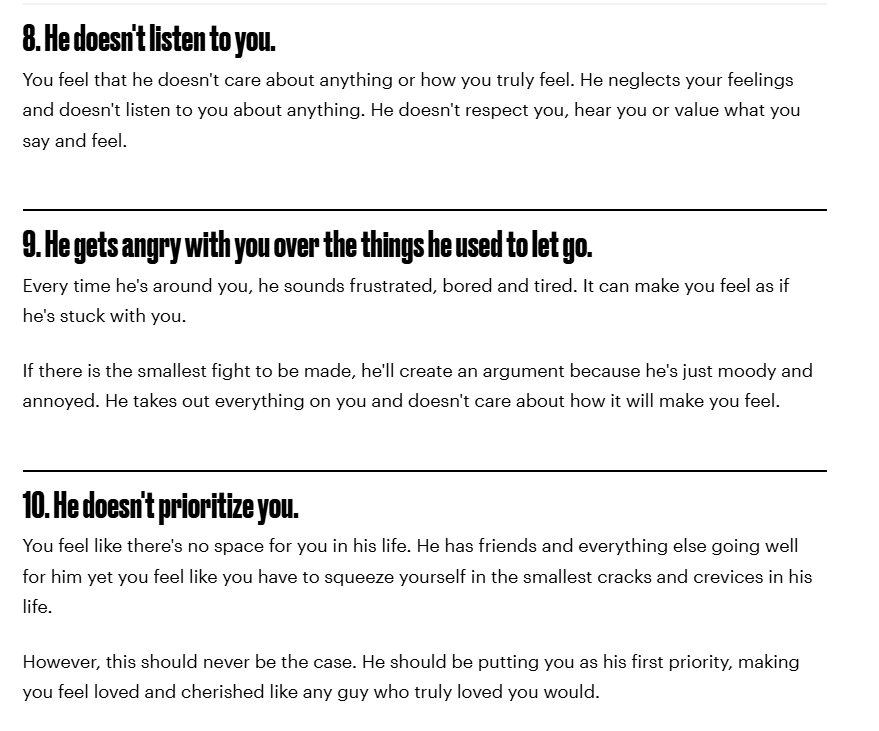 8. He doesn't listen to you.

You feel that he doesn't care about anything or how you truly feel. He neglects your feelings and doesn't listen to you about anything. He doesn't respect you, hear you or value what you say and feel.

9. He gets angry with you over the things he used to let go.

Every time he's around you, he sounds frustrated, bored and tired. It can make you feel as if he's stuck with you.

If there is the smallest fight to be made, he'll create an argument because he's just moody and annoyed. He takes out everything on you and doesn't care about how it will make you feel.

10. He doesn't prioritize you.

You feel like there's no space for you in his life. He has friends and everything else going well for him yet you feel like you have to squeeze yourself in the smallest cracks and crevices in his life.

However, this should never be the case. He should be putting you as his first priority, making you feel loved and cherished like any guy who truly loved you would.